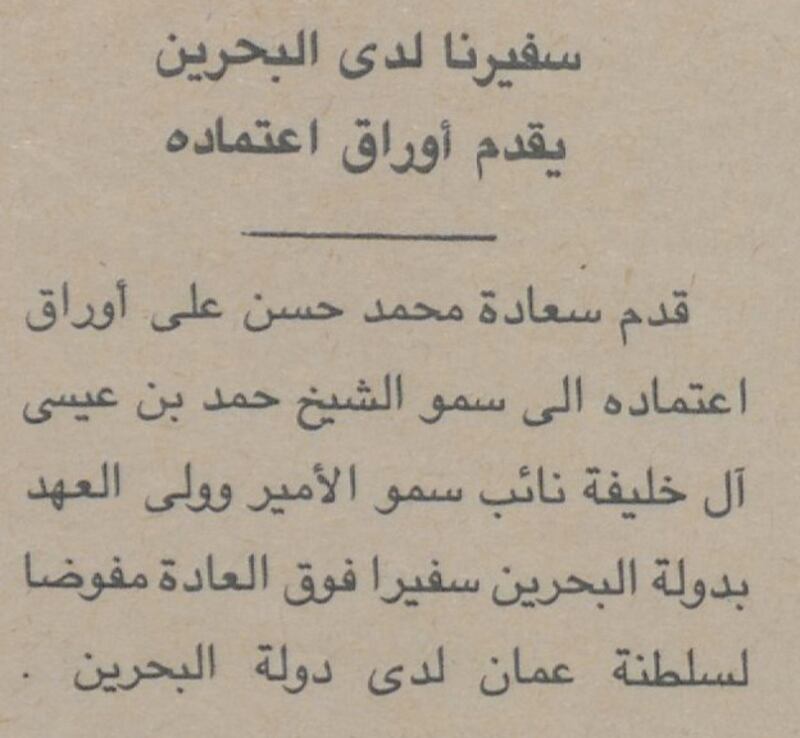 سفيرنا لدى البحرين
يقدم أوراق اعتماده

قدم سعادة محمد حسن على أوراق اعتماده الى سمو الشيخ حمد بن عيسى آل خليفة نائب سمو الأمير وولى العهد بدولة البحرين سفيرا فوق العادة مفوضا لسلطنة عمان لدى دولة البحرين .